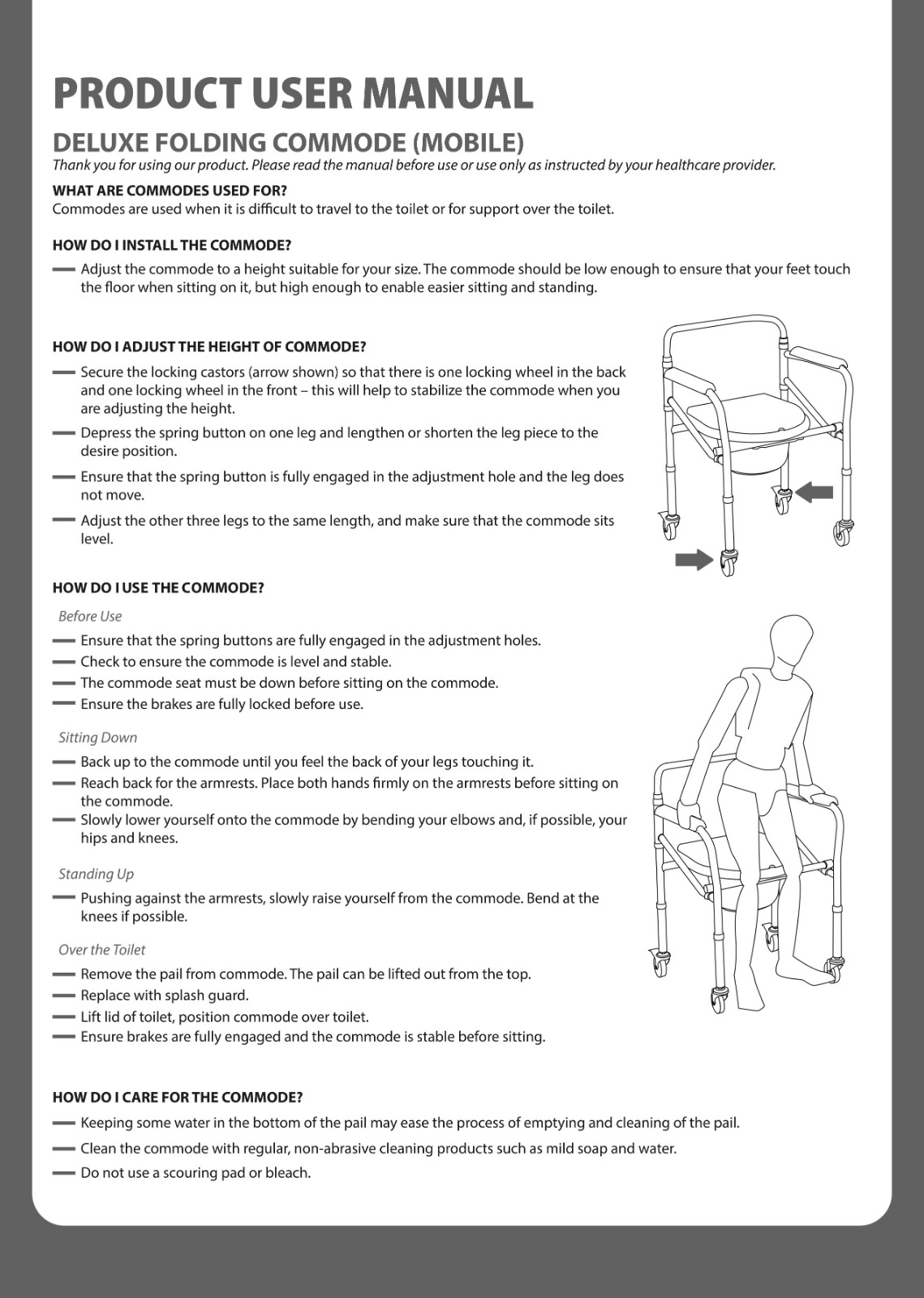 PRODUCT USER MANUAL

DELUXE FOLDING COMMODE (MOBILE)

Thank you for using our product. Please read the manual before use or use only as instructed by your healthcare provider.

WHAT ARE COMMODES USED FOR?

Commodes are used when it is difficult to travel to the toilet or for support over the toilet.

HOW DO I INSTALL THE COMMODE?

— Adjust the commode to a height suitable for your size. The commode should be low enough to ensure that your feet touch the floor when sitting on it, but high enough to enable easier sitting and standing.

HOW DO I ADJUST THE HEIGHT OF COMMODE?

— Secure the locking castors (arrow shown) so that there is one locking wheel in the back and one locking wheel in the front – this will help to stabilize the commode when you are adjusting the height.

— Depress the spring button on one leg and lengthen or shorten the leg piece to the desire position.

— Ensure that the spring button is fully engaged in the adjustment hole and the leg does not move.

— Adjust the other three legs to the same length, and make sure that the commode sits level.

HOW DO I USE THE COMMODE?

Before Use

— Ensure that the spring buttons are fully engaged in the adjustment holes.
— Check to ensure the commode is level and stable.
— The commode seat must be down before sitting on the commode.
— Ensure the brakes are fully locked before use.

Sitting Down

— Back up to the commode until you feel the back of your legs touching it.
— Reach back for the armrests. Place both hands firmly on the armrests before sitting on the commode.
— Slowly lower yourself onto the commode by bending your elbows and, if possible, your hips and knees.

Standing Up

— Pushing against the armrests, slowly raise yourself from the commode. Bend at the knees if possible.

Over the Toilet

— Remove the pail from commode. The pail can be lifted out from the top.
— Replace with splash guard.
— Lift lid of toilet, position commode over toilet.
— Ensure brakes are fully engaged and the commode is stable before sitting.

HOW DO I CARE FOR THE COMMODE?

— Keeping some water in the bottom of the pail may ease the process of emptying and cleaning of the pail.

— Clean the commode with regular, non-abrasive cleaning products such as mild soap and water.

— Do not use a scouring pad or bleach.